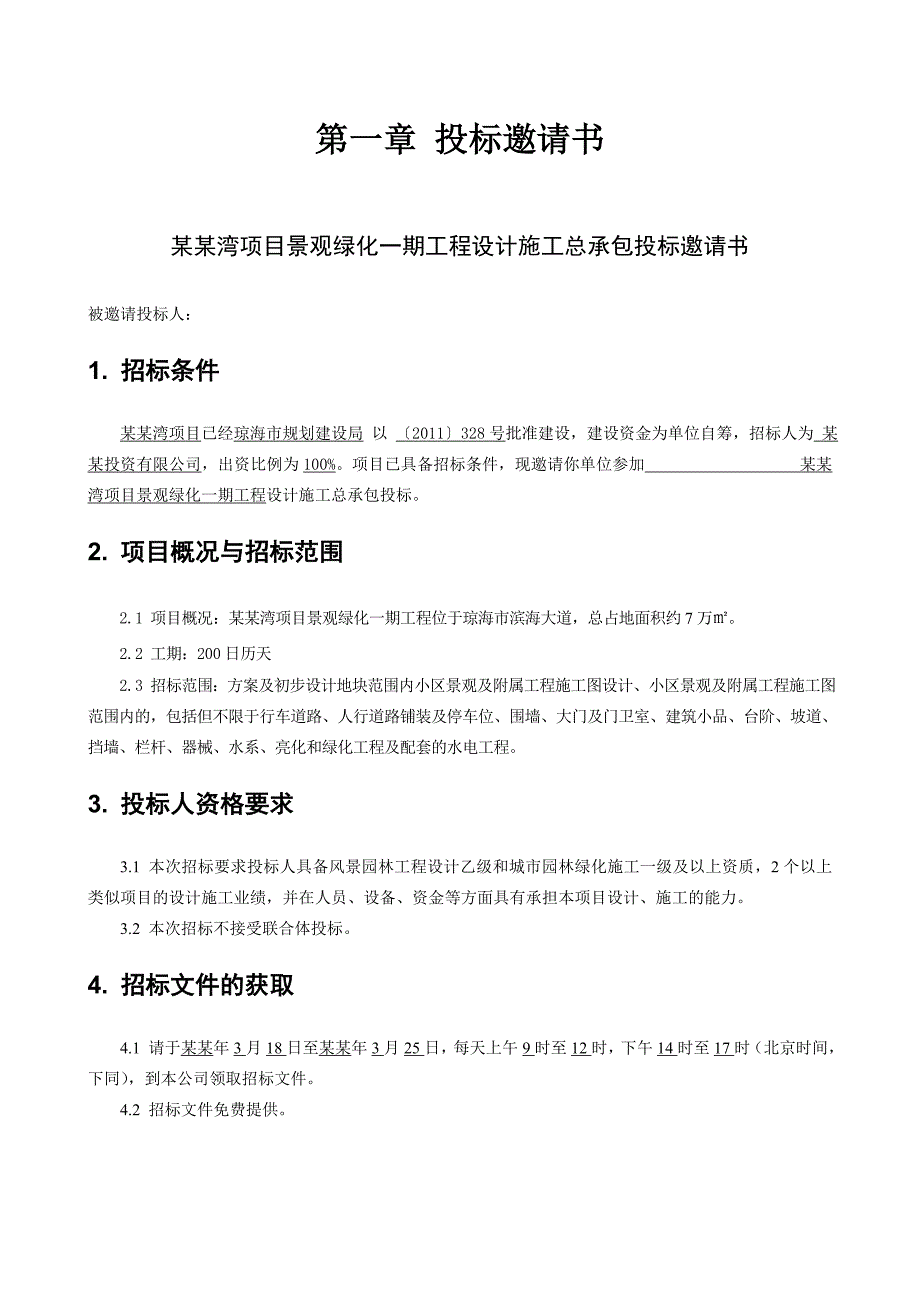 第一章 投标邀请书

某某湾项目景观绿化一期工程设计施工总承包投标邀请书

被邀请投标人：

1. 招标条件

某某湾项目已经琼海市规划建设局 以 〔2011〕328 号批准建设，建设资金为单位自筹，招标人为 某某投资有限公司，出资比例为 100%。项目已具备招标条件，现邀请你单位参加 某某湾项目景观绿化一期工程设计施工总承包投标。

2. 项目概况与招标范围

2.1 项目概况：某某湾项目景观绿化一期工程位于琼海市滨海大道，总占地面积约 7 万㎡。

2.2 工期：200 日历天

2.3 招标范围：方案及初步设计地块范围内小区景观及附属工程施工图设计、小区景观及附属工程施工图范围内的，包括但不限于行车道路、人行道路铺装及停车位、围墙、大门及门卫室、建筑小品、台阶、坡道、挡墙、栏杆、器械、水系、亮化和绿化工程及配套的水电工程。

3. 投标人资格要求

3.1 本次招标要求投标人具备风景园林工程设计乙级和城市园林绿化施工一级及以上资质，2 个以上类似项目的设计施工业绩，并在人员、设备、资金等方面具有承担本项目设计、施工的能力。

3.2 本次招标不接受联合体投标。

4. 招标文件的获取

4.1 请于某某年 3 月 18 日至某某年 3 月 25 日，每天上午 9 时至 12 时，下午 14 时至 17 时（北京时间，下同），到本公司领取招标文件。

4.2 招标文件免费提供。